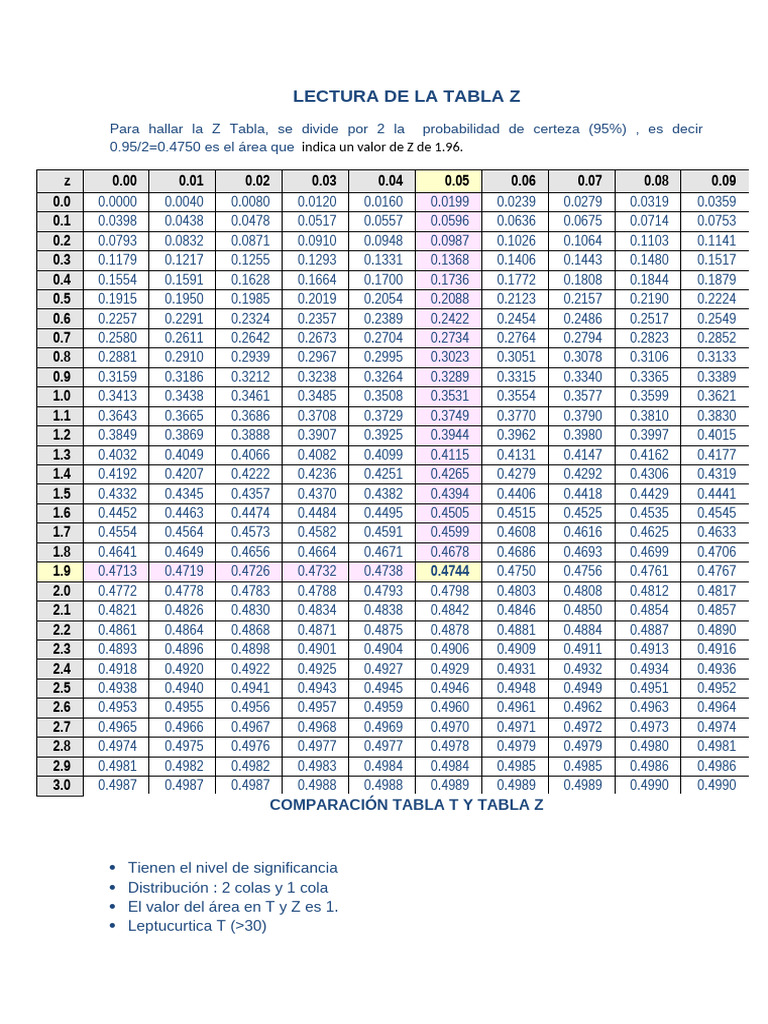 LECTURA DE LA TABLA Z

Para hallar la Z Tabla, se divide por 2 la probabilidad de certeza (95%) , es decir 0.95/2=0.4750 es el área que indica un valor de Z de 1.96.

| z | 0.00 | 0.01 | 0.02 | 0.03 | 0.04 | 0.05 | 0.06 | 0.07 | 0.08 | 0.09 |
|---|---|---|---|---|---|---|---|---|---|---|
| 0.0 | 0.0000 | 0.0040 | 0.0080 | 0.0120 | 0.0160 | 0.0199 | 0.0239 | 0.0279 | 0.0319 | 0.0359 |
| 0.1 | 0.0398 | 0.0438 | 0.0478 | 0.0517 | 0.0557 | 0.0596 | 0.0636 | 0.0675 | 0.0714 | 0.0753 |
| 0.2 | 0.0793 | 0.0832 | 0.0871 | 0.0910 | 0.0948 | 0.0987 | 0.1026 | 0.1064 | 0.1103 | 0.1141 |
| 0.3 | 0.1179 | 0.1217 | 0.1255 | 0.1293 | 0.1331 | 0.1368 | 0.1406 | 0.1443 | 0.1480 | 0.1517 |
| 0.4 | 0.1554 | 0.1591 | 0.1628 | 0.1664 | 0.1700 | 0.1736 | 0.1772 | 0.1808 | 0.1844 | 0.1879 |
| 0.5 | 0.1915 | 0.1950 | 0.1985 | 0.2019 | 0.2054 | 0.2088 | 0.2123 | 0.2157 | 0.2190 | 0.2224 |
| 0.6 | 0.2257 | 0.2291 | 0.2324 | 0.2357 | 0.2389 | 0.2422 | 0.2454 | 0.2486 | 0.2517 | 0.2549 |
| 0.7 | 0.2580 | 0.2611 | 0.2642 | 0.2673 | 0.2704 | 0.2734 | 0.2764 | 0.2794 | 0.2823 | 0.2852 |
| 0.8 | 0.2881 | 0.2910 | 0.2939 | 0.2967 | 0.2995 | 0.3023 | 0.3051 | 0.3078 | 0.3106 | 0.3133 |
| 0.9 | 0.3159 | 0.3186 | 0.3212 | 0.3238 | 0.3264 | 0.3289 | 0.3315 | 0.3340 | 0.3365 | 0.3389 |
| 1.0 | 0.3413 | 0.3438 | 0.3461 | 0.3485 | 0.3508 | 0.3531 | 0.3554 | 0.3577 | 0.3599 | 0.3621 |
| 1.1 | 0.3643 | 0.3665 | 0.3686 | 0.3708 | 0.3729 | 0.3749 | 0.3770 | 0.3790 | 0.3810 | 0.3830 |
| 1.2 | 0.3849 | 0.3869 | 0.3888 | 0.3907 | 0.3925 | 0.3944 | 0.3962 | 0.3980 | 0.3997 | 0.4015 |
| 1.3 | 0.4032 | 0.4049 | 0.4066 | 0.4082 | 0.4099 | 0.4115 | 0.4131 | 0.4147 | 0.4162 | 0.4177 |
| 1.4 | 0.4192 | 0.4207 | 0.4222 | 0.4236 | 0.4251 | 0.4265 | 0.4279 | 0.4292 | 0.4306 | 0.4319 |
| 1.5 | 0.4332 | 0.4345 | 0.4357 | 0.4370 | 0.4382 | 0.4394 | 0.4406 | 0.4418 | 0.4429 | 0.4441 |
| 1.6 | 0.4452 | 0.4463 | 0.4474 | 0.4484 | 0.4495 | 0.4505 | 0.4515 | 0.4525 | 0.4535 | 0.4545 |
| 1.7 | 0.4554 | 0.4564 | 0.4573 | 0.4582 | 0.4591 | 0.4599 | 0.4608 | 0.4616 | 0.4625 | 0.4633 |
| 1.8 | 0.4641 | 0.4649 | 0.4656 | 0.4664 | 0.4671 | 0.4678 | 0.4686 | 0.4693 | 0.4699 | 0.4706 |
| 1.9 | 0.4713 | 0.4719 | 0.4726 | 0.4732 | 0.4738 | 0.4744 | 0.4750 | 0.4756 | 0.4761 | 0.4767 |
| 2.0 | 0.4772 | 0.4778 | 0.4783 | 0.4788 | 0.4793 | 0.4798 | 0.4803 | 0.4808 | 0.4812 | 0.4817 |
| 2.1 | 0.4821 | 0.4826 | 0.4830 | 0.4834 | 0.4838 | 0.4842 | 0.4846 | 0.4850 | 0.4854 | 0.4857 |
| 2.2 | 0.4861 | 0.4864 | 0.4868 | 0.4871 | 0.4875 | 0.4878 | 0.4881 | 0.4884 | 0.4887 | 0.4890 |
| 2.3 | 0.4893 | 0.4896 | 0.4898 | 0.4901 | 0.4904 | 0.4906 | 0.4909 | 0.4911 | 0.4913 | 0.4916 |
| 2.4 | 0.4918 | 0.4920 | 0.4922 | 0.4925 | 0.4927 | 0.4929 | 0.4931 | 0.4932 | 0.4934 | 0.4936 |
| 2.5 | 0.4938 | 0.4940 | 0.4941 | 0.4943 | 0.4945 | 0.4946 | 0.4948 | 0.4949 | 0.4951 | 0.4952 |
| 2.6 | 0.4953 | 0.4955 | 0.4956 | 0.4957 | 0.4959 | 0.4960 | 0.4961 | 0.4962 | 0.4963 | 0.4964 |
| 2.7 | 0.4965 | 0.4966 | 0.4967 | 0.4968 | 0.4969 | 0.4970 | 0.4971 | 0.4972 | 0.4973 | 0.4974 |
| 2.8 | 0.4974 | 0.4975 | 0.4976 | 0.4977 | 0.4977 | 0.4978 | 0.4979 | 0.4979 | 0.4980 | 0.4981 |
| 2.9 | 0.4981 | 0.4982 | 0.4982 | 0.4983 | 0.4984 | 0.4984 | 0.4985 | 0.4985 | 0.4986 | 0.4986 |
| 3.0 | 0.4987 | 0.4987 | 0.4987 | 0.4988 | 0.4988 | 0.4989 | 0.4989 | 0.4989 | 0.4990 | 0.4990 |

COMPARACIÓN TABLA T Y TABLA Z

• Tienen el nivel de significancia
• Distribución : 2 colas y 1 cola
• El valor del área en T y Z es 1.
• Leptucurtica T (>30)